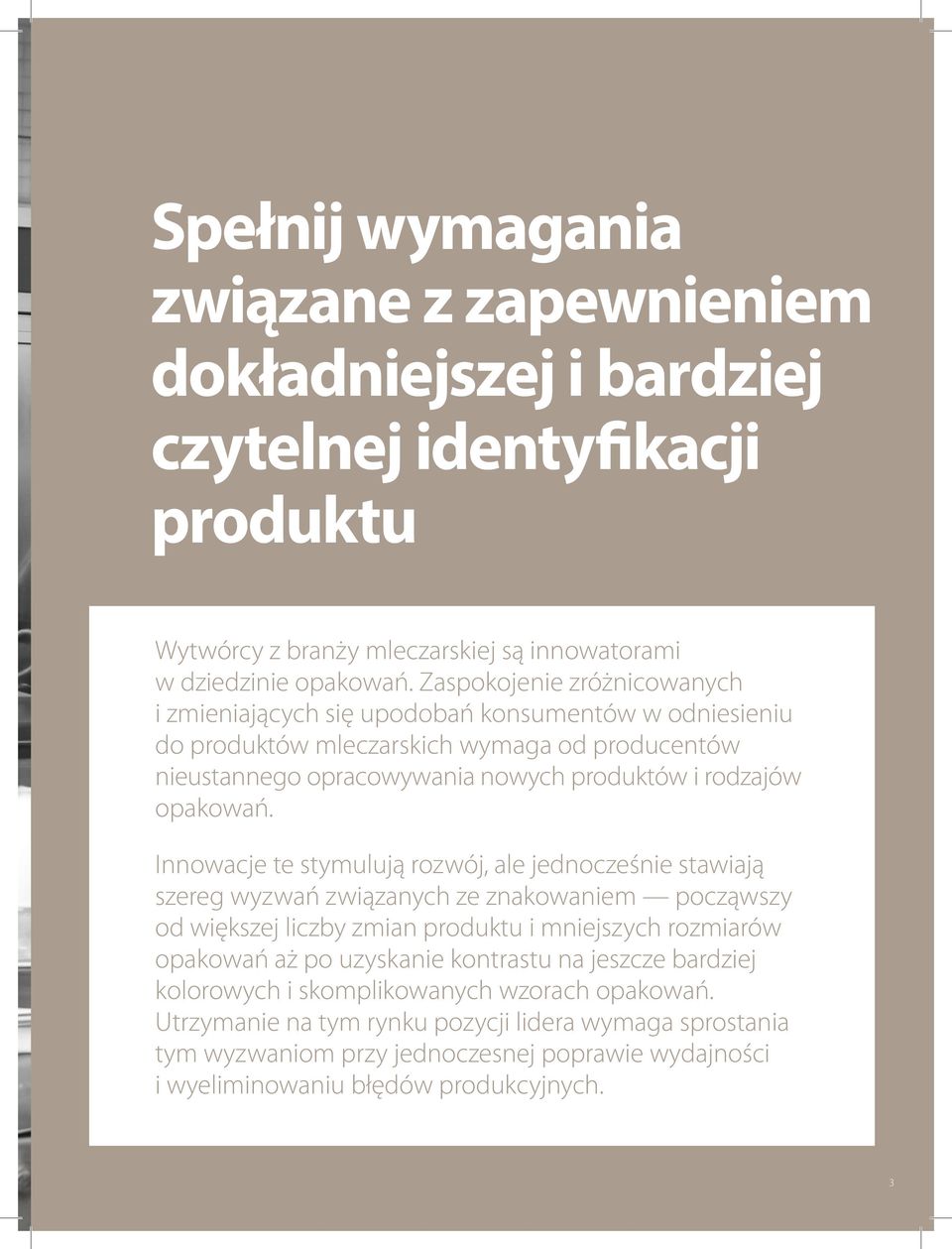 Spełnij wymagania związane z zapewnieniem dokładniejszej i bardziej czytelnej identyfikacji produktu

Wytwórcy z branży mleczarskiej są innowatorami w dziedzinie opakowań. Zaspokojenie zróżnicowanych i zmieniających się upodobań konsumentów w odniesieniu do produktów mleczarskich wymaga od producentów nieustannego opracowywania nowych produktów i rodzajów opakowań.

Innowacje te stymulują rozwój, ale jednocześnie stawiają szereg wyzwań związanych ze znakowaniem — począwszy od większej liczby zmian produktu i mniejszych rozmiarów opakowań aż po uzyskanie kontrastu na jeszcze bardziej kolorowych i skomplikowanych wzorach opakowań. Utrzymanie na tym rynku pozycji lidera wymaga sprostania tym wyzwaniom przy jednoczesnej poprawie wydajności i wyeliminowaniu błędów produkcyjnych.

3